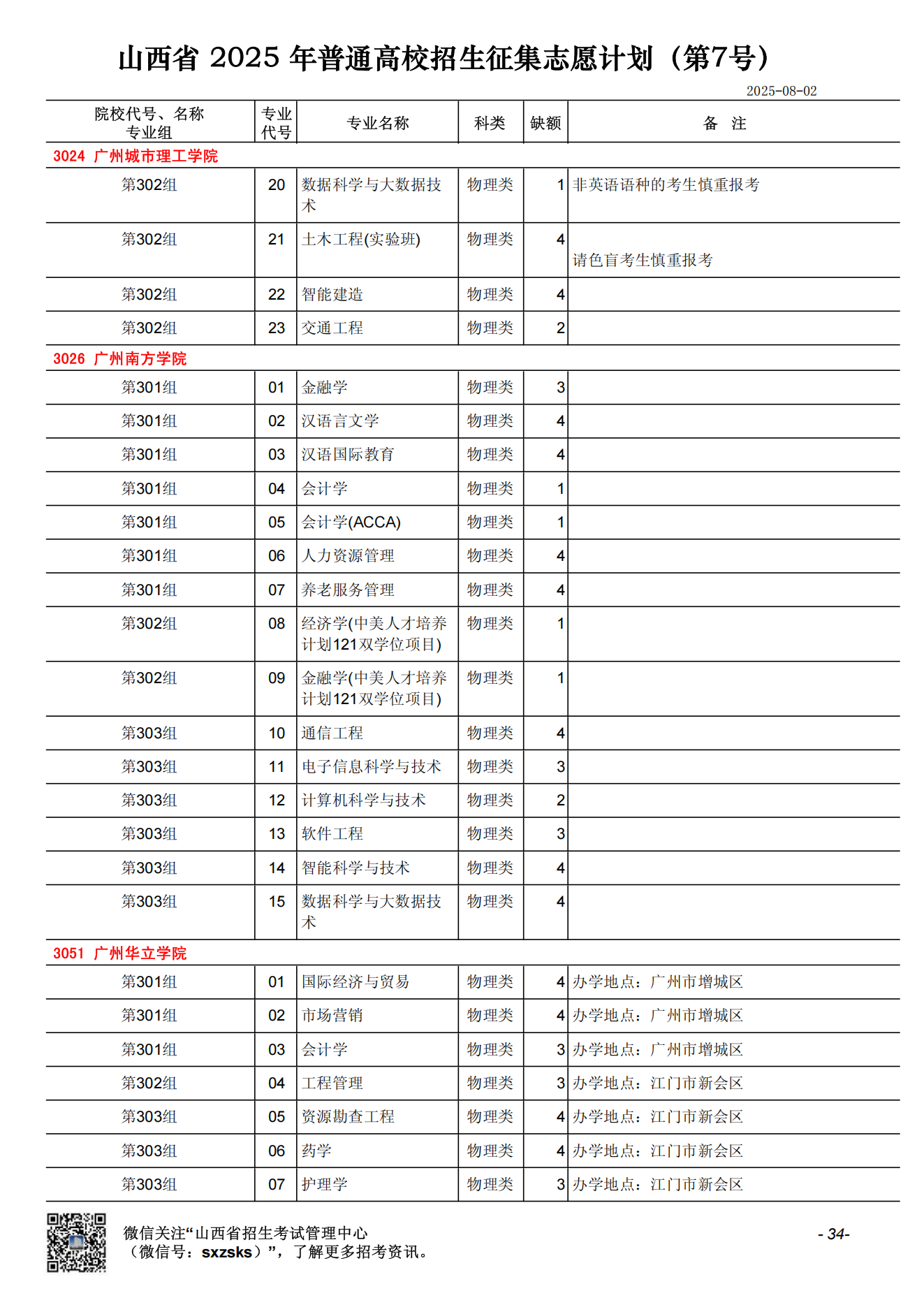 山西省 2025 年普通高校招生征集志愿计划（第7号）

2025-08-02

| 院校代号、名称 专业组 | 专业代号 | 专业名称 | 科类 | 缺额 | 备 注 |
|---|---|---|---|---|---|
| 3024 广州城市理工学院 | | | | | |
| 第302组 | 20 | 数据科学与大数据技术 | 物理类 | 1 | 非英语语种的考生慎重报考 |
| 第302组 | 21 | 土木工程(实验班) | 物理类 | 4 | 请色盲考生慎重报考 |
| 第302组 | 22 | 智能建造 | 物理类 | 4 | |
| 第302组 | 23 | 交通工程 | 物理类 | 2 | |
| 3026 广州南方学院 | | | | | |
| 第301组 | 01 | 金融学 | 物理类 | 3 | |
| 第301组 | 02 | 汉语言文学 | 物理类 | 4 | |
| 第301组 | 03 | 汉语国际教育 | 物理类 | 4 | |
| 第301组 | 04 | 会计学 | 物理类 | 1 | |
| 第301组 | 05 | 会计学(ACCA) | 物理类 | 1 | |
| 第301组 | 06 | 人力资源管理 | 物理类 | 4 | |
| 第301组 | 07 | 养老服务管理 | 物理类 | 4 | |
| 第302组 | 08 | 经济学(中美人才培养计划121双学位项目) | 物理类 | 1 | |
| 第302组 | 09 | 金融学(中美人才培养计划121双学位项目) | 物理类 | 1 | |
| 第303组 | 10 | 通信工程 | 物理类 | 4 | |
| 第303组 | 11 | 电子信息科学与技术 | 物理类 | 3 | |
| 第303组 | 12 | 计算机科学与技术 | 物理类 | 2 | |
| 第303组 | 13 | 软件工程 | 物理类 | 3 | |
| 第303组 | 14 | 智能科学与技术 | 物理类 | 4 | |
| 第303组 | 15 | 数据科学与大数据技术 | 物理类 | 4 | |
| 3051 广州华立学院 | | | | | |
| 第301组 | 01 | 国际经济与贸易 | 物理类 | 4 | 办学地点：广州市增城区 |
| 第301组 | 02 | 市场营销 | 物理类 | 4 | 办学地点：广州市增城区 |
| 第301组 | 03 | 会计学 | 物理类 | 3 | 办学地点：广州市增城区 |
| 第302组 | 04 | 工程管理 | 物理类 | 3 | 办学地点：江门市新会区 |
| 第303组 | 05 | 资源勘查工程 | 物理类 | 4 | 办学地点：江门市新会区 |
| 第303组 | 06 | 药学 | 物理类 | 4 | 办学地点：江门市新会区 |
| 第303组 | 07 | 护理学 | 物理类 | 3 | 办学地点：江门市新会区 |

微信关注“山西省招生考试管理中心（微信号：sxzsks）”，了解更多招考资讯。

- 34-